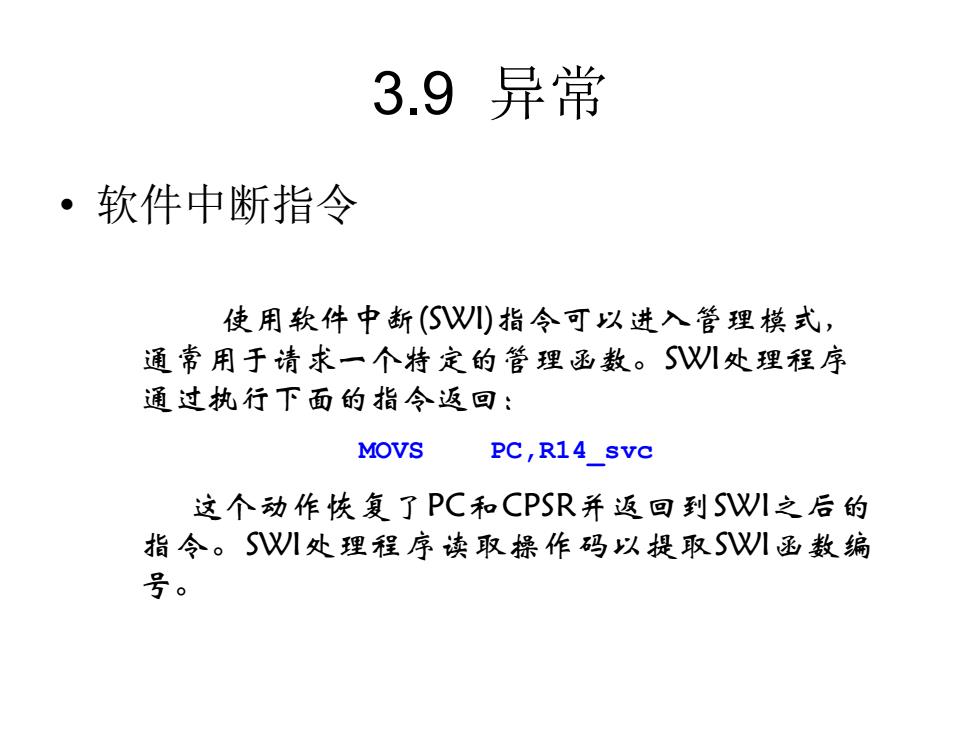 3.9 异常

• 软件中断指令

使用软件中断(SWI)指令可以进入管理模式，通常用于请求一个特定的管理函数。SWI处理程序通过执行下面的指令返回：

MOVS PC,R14_svc

这个动作恢复了PC和CPSR并返回到SWI之后的指令。SWI处理程序读取操作码以提取SWI函数编号。